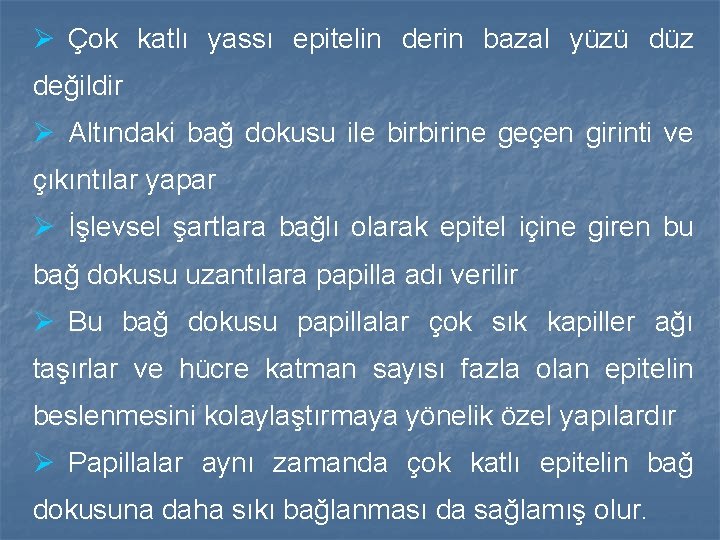 ➢ Çok katlı yassı epitelin derin bazal yüzü düz değildir

➢ Altındaki bağ dokusu ile birbirine geçen girinti ve çıkıntılar yapar

➢ İşlevsel şartlara bağlı olarak epitel içine giren bu bağ dokusu uzantılara papilla adı verilir

➢ Bu bağ dokusu papillalar çok sık kapiller ağı taşırlar ve hücre katman sayısı fazla olan epitelin beslenmesini kolaylaştırmaya yönelik özel yapılardır

➢ Papillalar aynı zamanda çok katlı epitelin bağ dokusuna daha sıkı bağlanması da sağlamış olur.